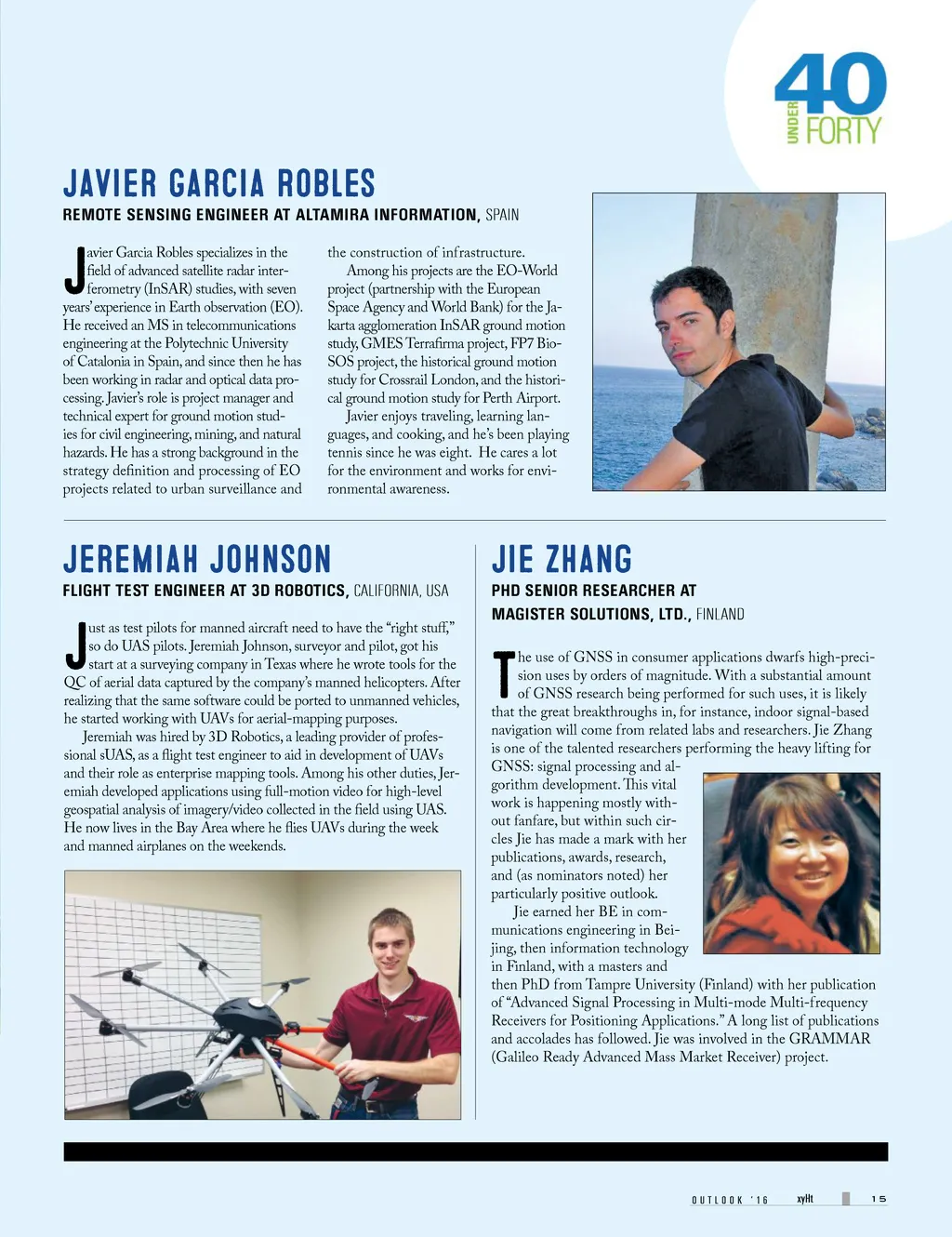 40
UNDER
FORTY

JAVIER GARCIA ROBLES

REMOTE SENSING ENGINEER AT ALTAMIRA INFORMATION, SPAIN

Javier Garcia Robles specializes in the field of advanced satellite radar interferometry (InSAR) studies, with seven years' experience in Earth observation (EO). He received an MS in telecommunications engineering at the Polytechnic University of Catalonia in Spain, and since then he has been working in radar and optical data processing. Javier's role is project manager and technical expert for ground motion studies for civil engineering, mining, and natural hazards. He has a strong background in the strategy definition and processing of EO projects related to urban surveillance and the construction of infrastructure.

Among his projects are the EO-World project (partnership with the European Space Agency and World Bank) for the Jakarta agglomeration InSAR ground motion study, GMES Terrafirma project, FP7 Bio-SOS project, the historical ground motion study for Crossrail London, and the historical ground motion study for Perth Airport.

Javier enjoys traveling, learning languages, and cooking, and he's been playing tennis since he was eight. He cares a lot for the environment and works for environmental awareness.

JEREMIAH JOHNSON

FLIGHT TEST ENGINEER AT 3D ROBOTICS, CALIFORNIA, USA

Just as test pilots for manned aircraft need to have the "right stuff," so do UAS pilots. Jeremiah Johnson, surveyor and pilot, got his start at a surveying company in Texas where he wrote tools for the QC of aerial data captured by the company's manned helicopters. After realizing that the same software could be ported to unmanned vehicles, he started working with UAVs for aerial-mapping purposes.

Jeremiah was hired by 3D Robotics, a leading provider of professional sUAS, as a flight test engineer to aid in development of UAVs and their role as enterprise mapping tools. Among his other duties, Jeremiah developed applications using full-motion video for high-level geospatial analysis of imagery/video collected in the field using UAS. He now lives in the Bay Area where he flies UAVs during the week and manned airplanes on the weekends.

JIE ZHANG

PHD SENIOR RESEARCHER AT MAGISTER SOLUTIONS, LTD., FINLAND

The use of GNSS in consumer applications dwarfs high-precision uses by orders of magnitude. With a substantial amount of GNSS research being performed for such uses, it is likely that the great breakthroughs in, for instance, indoor signal-based navigation will come from related labs and researchers. Jie Zhang is one of the talented researchers performing the heavy lifting for GNSS: signal processing and algorithm development. This vital work is happening mostly without fanfare, but within such circles Jie has made a mark with her publications, awards, research, and (as nominators noted) her particularly positive outlook.

Jie earned her BE in communications engineering in Beijing, then information technology in Finland, with a masters and then PhD from Tampre University (Finland) with her publication of "Advanced Signal Processing in Multi-mode Multi-frequency Receivers for Positioning Applications." A long list of publications and accolades has followed. Jie was involved in the GRAMMAR (Galileo Ready Advanced Mass Market Receiver) project.

OUTLOOK '16 xyHt 15